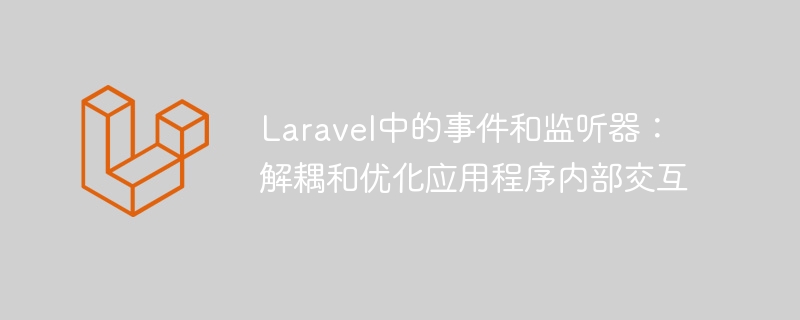 Laravel中的事件和监听器：解耦和优化应用程序内部交互